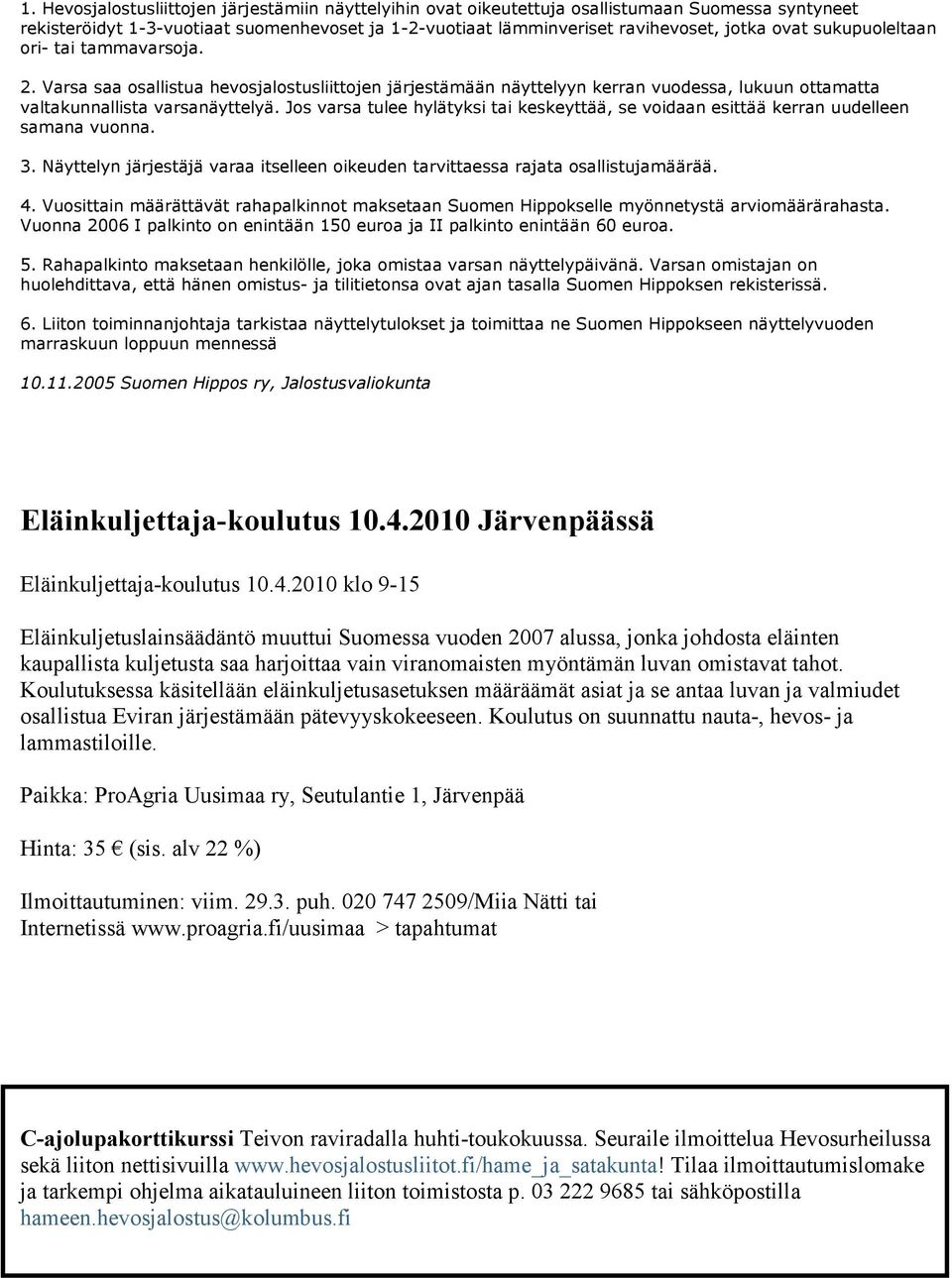 1. Hevosjalostusliittojen järjestämiin näyttelyihin ovat oikeutettuja osallistumaan Suomessa syntyneet rekisteröidyt 1-3-vuotiaat suomenhevoset ja 1-2-vuotiaat lämminveriset ravihevoset, jotka ovat sukupuoleltaan ori- tai tammavarsoja.

2. Varsa saa osallistua hevosjalostusliittojen järjestämään näyttelyyn kerran vuodessa, lukuun ottamatta valtakunnallista varsanäyttelyä. Jos varsa tulee hylätyksi tai keskeyttää, se voidaan esittää kerran uudelleen samana vuonna.

3. Näyttelyn järjestäjä varaa itselleen oikeuden tarvittaessa rajata osallistujamäärää.

4. Vuosittain määrättävät rahapalkinnot maksetaan Suomen Hippokselle myönnetystä arviomäärärahasta. Vuonna 2006 I palkinto on enintään 150 euroa ja II palkinto enintään 60 euroa.

5. Rahapalkinto maksetaan henkilölle, joka omistaa varsan näyttelypäivänä. Varsan omistajan on huolehdittava, että hänen omistus- ja tilitietonsa ovat ajan tasalla Suomen Hippoksen rekisterissä.

6. Liiton toiminnanjohtaja tarkistaa näyttelytulokset ja toimittaa ne Suomen Hippokseen näyttelyvuoden marraskuun loppuun mennessä

10.11.2005 Suomen Hippos ry, Jalostusvaliokunta

Eläinkuljettaja-koulutus 10.4.2010 Järvenpäässä

Eläinkuljettaja-koulutus 10.4.2010 klo 9-15

Eläinkuljetuslainsäädäntö muuttui Suomessa vuoden 2007 alussa, jonka johdosta eläinten kaupallista kuljetusta saa harjoittaa vain viranomaisten myöntämän luvan omistavat tahot. Koulutuksessa käsitellään eläinkuljetusasetuksen määräämät asiat ja se antaa luvan ja valmiudet osallistua Eviran järjestämään pätevyyskokeeseen. Koulutus on suunnattu nauta-, hevos- ja lammastiloille.

Paikka: ProAgria Uusimaa ry, Seutulantie 1, Järvenpää

Hinta: 35 € (sis. alv 22 %)

Ilmoittautuminen: viim. 29.3. puh. 020 747 2509/Miia Nätti tai Internetissä www.proagria.fi/uusimaa > tapahtumat

C-ajolupakorttikurssi Teivon raviradalla huhti-toukokuussa. Seuraile ilmoittelua Hevosurheilussa sekä liiton nettisivuilla www.hevosjalostusliitot.fi/hame_ja_satakunta! Tilaa ilmoittautumislomake ja tarkempi ohjelma aikatauluineen liiton toimistosta p. 03 222 9685 tai sähköpostilla hameen.hevosjalostus@kolumbus.fi